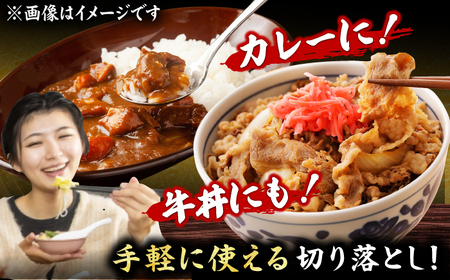 ※画像はイメージです

カレーに!

牛丼にも!

手軽に使える 切り落とし!